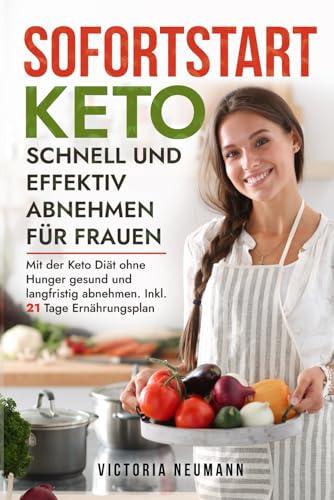 SOFORTSTART
KETO
SCHNELL UND EFFEKTIV ABNEHMEN FÜR FRAUEN

Mit der Keto Diät ohne Hunger gesund und langfristig abnehmen. Inkl. 21 Tage Ernährungsplan

VICTORIA NEUMANN